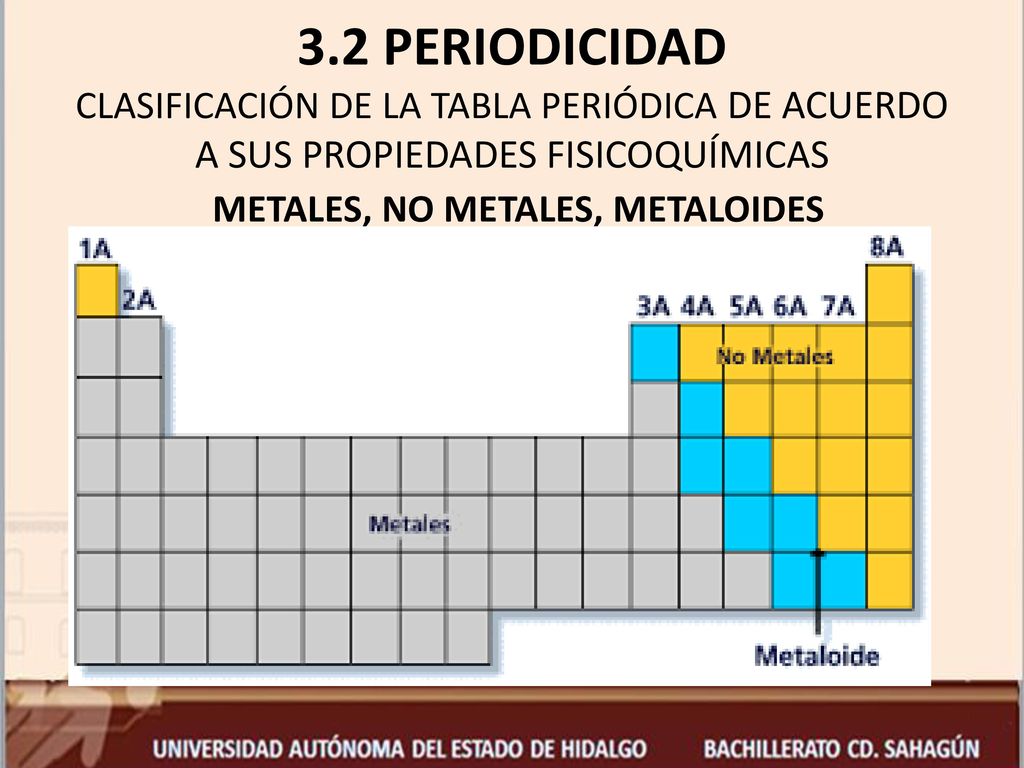 3.2 PERIODICIDAD
CLASIFICACIÓN DE LA TABLA PERIÓDICA DE ACUERDO A SUS PROPIEDADES FISICOQUÍMICAS
METALES, NO METALES, METALOIDES

1A
2A
3A 4A 5A 6A 7A
8A
No Metales
Metales
Metaloide

UNIVERSIDAD AUTÓNOMA DEL ESTADO DE HIDALGO BACHILLERATO CD. SAHAGÚN